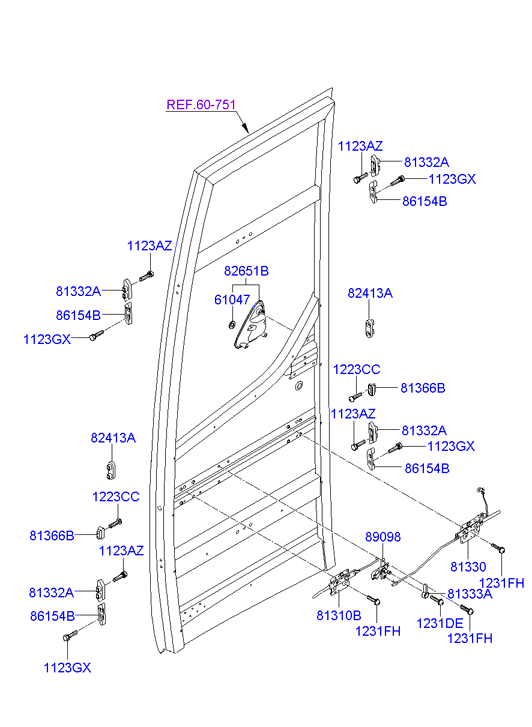 REF.60-751

1123AZ
81332A
1123GX
86154B

1123AZ
81332A
86154B
1123GX

82651B
61047

82413A

1223CC
81366B

1123AZ
81332A
1123GX
86154B

82413A

1223CC
81366B

1123AZ
81332A
86154B
1123GX

89098
81330
1231FH
81333A
81310B
1231FH
1231DE
1231FH